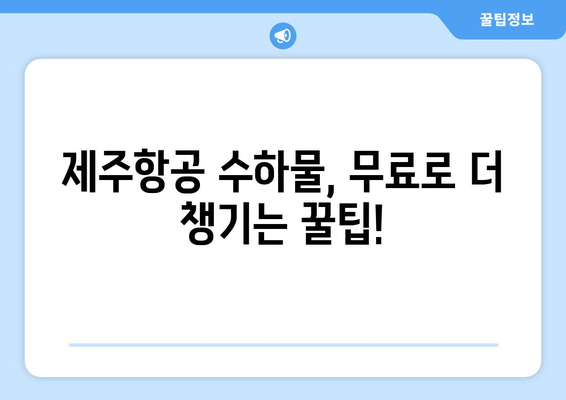 꿀팁정보

제주항공 수하물, 무료로 더 챙기는 꿀팁!